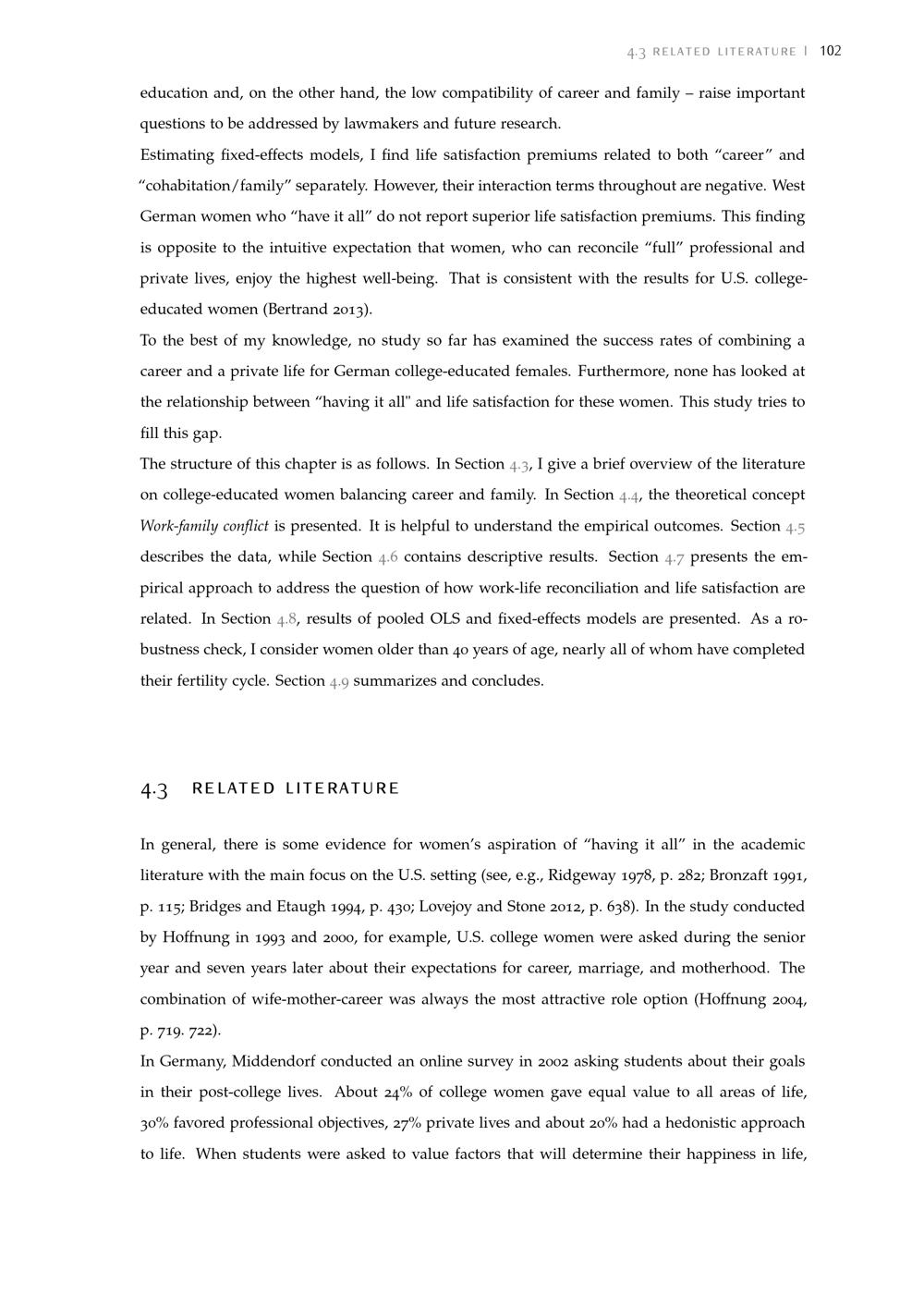 4.3 RELATED LITERATURE | 102

education and, on the other hand, the low compatibility of career and family – raise important questions to be addressed by lawmakers and future research.

Estimating fixed-effects models, I find life satisfaction premiums related to both "career" and "cohabitation/family" separately. However, their interaction terms throughout are negative. West German women who "have it all" do not report superior life satisfaction premiums. This finding is opposite to the intuitive expectation that women, who can reconcile "full" professional and private lives, enjoy the highest well-being. That is consistent with the results for U.S. college-educated women (Bertrand 2013).

To the best of my knowledge, no study so far has examined the success rates of combining a career and a private life for German college-educated females. Furthermore, none has looked at the relationship between "having it all" and life satisfaction for these women. This study tries to fill this gap.

The structure of this chapter is as follows. In Section 4.3, I give a brief overview of the literature on college-educated women balancing career and family. In Section 4.4, the theoretical concept Work-family conflict is presented. It is helpful to understand the empirical outcomes. Section 4.5 describes the data, while Section 4.6 contains descriptive results. Section 4.7 presents the empirical approach to address the question of how work-life reconciliation and life satisfaction are related. In Section 4.8, results of pooled OLS and fixed-effects models are presented. As a robustness check, I consider women older than 40 years of age, nearly all of whom have completed their fertility cycle. Section 4.9 summarizes and concludes.

4.3 RELATED LITERATURE

In general, there is some evidence for women's aspiration of "having it all" in the academic literature with the main focus on the U.S. setting (see, e.g., Ridgeway 1978, p. 282; Bronzaft 1991, p. 115; Bridges and Etaugh 1994, p. 430; Lovejoy and Stone 2012, p. 638). In the study conducted by Hoffnung in 1993 and 2000, for example, U.S. college women were asked during the senior year and seven years later about their expectations for career, marriage, and motherhood. The combination of wife-mother-career was always the most attractive role option (Hoffnung 2004, p. 719. 722).

In Germany, Middendorf conducted an online survey in 2002 asking students about their goals in their post-college lives. About 24% of college women gave equal value to all areas of life, 30% favored professional objectives, 27% private lives and about 20% had a hedonistic approach to life. When students were asked to value factors that will determine their happiness in life,